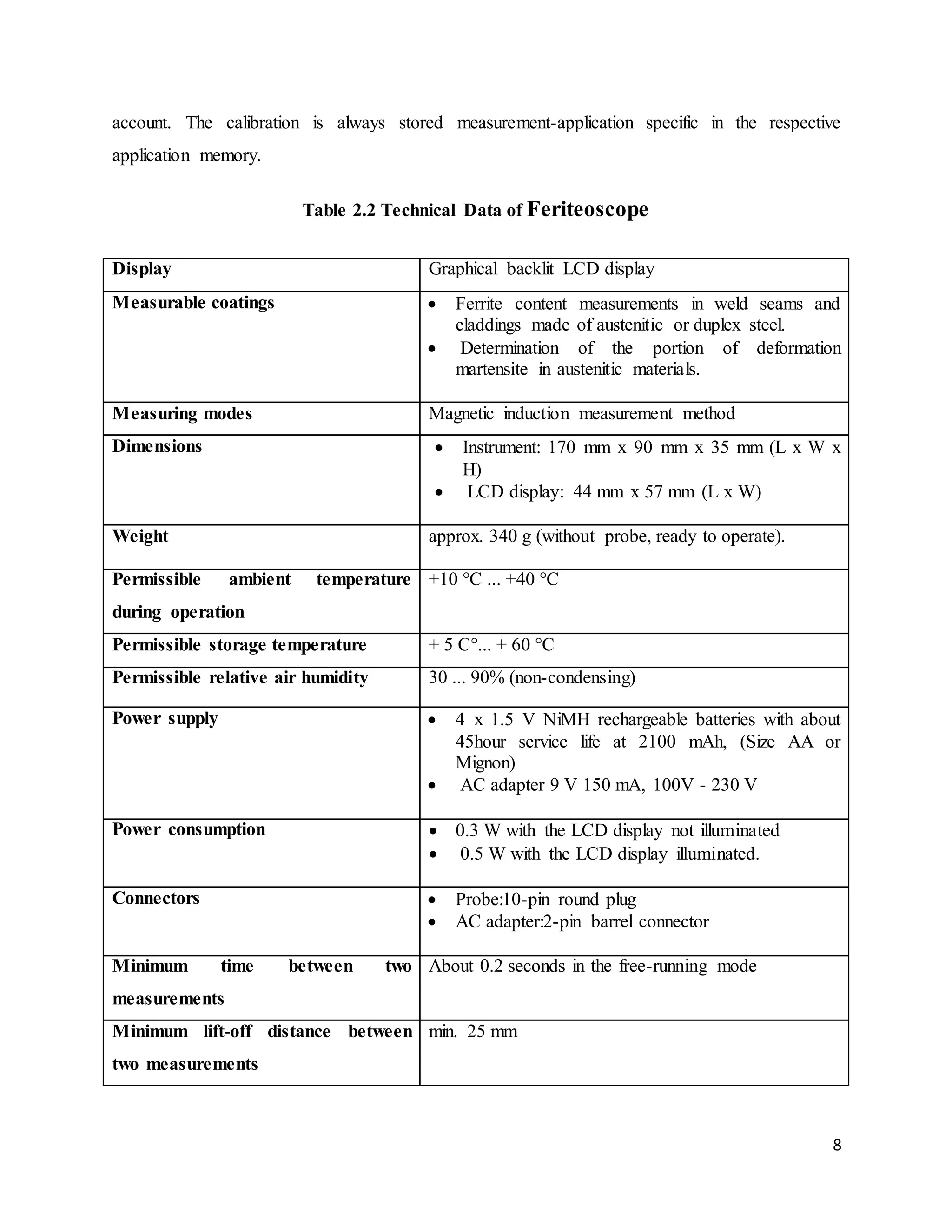 account. The calibration is always stored measurement-application specific in the respective application memory.

Table 2.2 Technical Data of Feriteoscope

| Display | Graphical backlit LCD display |
|---|---|
| Measurable coatings | • Ferrite content measurements in weld seams and claddings made of austenitic or duplex steel. • Determination of the portion of deformation martensite in austenitic materials. |
| Measuring modes | Magnetic induction measurement method |
| Dimensions | • Instrument: 170 mm x 90 mm x 35 mm (L x W x H) • LCD display: 44 mm x 57 mm (L x W) |
| Weight | approx. 340 g (without probe, ready to operate). |
| Permissible ambient temperature during operation | +10 °C ... +40 °C |
| Permissible storage temperature | + 5 C°... + 60 °C |
| Permissible relative air humidity | 30 ... 90% (non-condensing) |
| Power supply | • 4 x 1.5 V NiMH rechargeable batteries with about 45hour service life at 2100 mAh, (Size AA or Mignon) • AC adapter 9 V 150 mA, 100V - 230 V |
| Power consumption | • 0.3 W with the LCD display not illuminated • 0.5 W with the LCD display illuminated. |
| Connectors | • Probe:10-pin round plug • AC adapter:2-pin barrel connector |
| Minimum time between two measurements | About 0.2 seconds in the free-running mode |
| Minimum lift-off distance between two measurements | min. 25 mm |

8